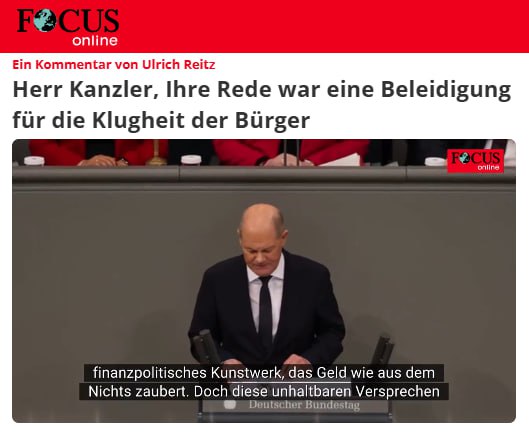 FOCUS online

Ein Kommentar von Ulrich Reitz

Herr Kanzler, Ihre Rede war eine Beleidigung für die Klugheit der Bürger

FOCUS online

finanzpolitisches Kunstwerk, das Geld wie aus dem Nichts zaubert. Doch diese unhaltbaren Versprechen

Deutscher Bundestag